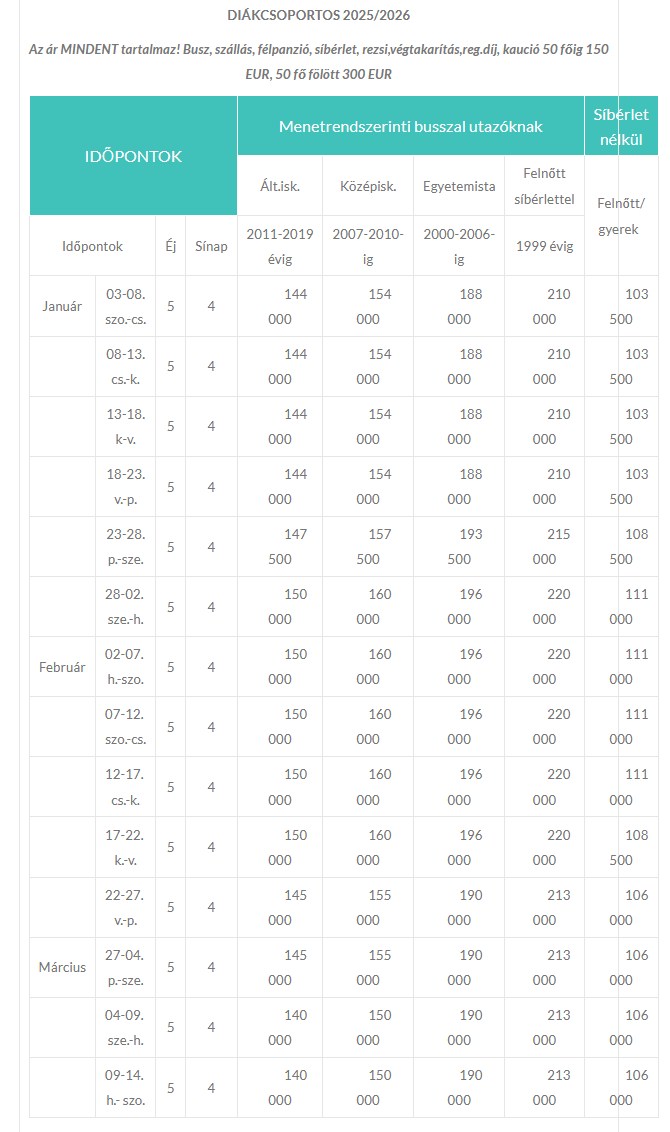 DIÁKCSOPORTOS 2025/2026

Az ár MINDENT tartalmaz! Busz, szállás, félpanzió, síbérlet, rezsi,végtakarítás,reg.díj, kaució 50 főig 150 EUR, 50 fő fölött 300 EUR

| IDŐPONTOK | | | | Menetrendszerinti busszal utazóknak | | | | Síbérlet nélkül |
|---|---|---|---|---|---|---|---|---|
| | | | | Ált.isk. | Középisk. | Egyetemista | Felnőtt síbérlettel | Felnőtt/ gyerek |
| Időpontok | | Éj | Sínap | 2011-2019 évig | 2007-2010-ig | 2000-2006-ig | 1999 évig | |
| Január | 03-08. szo.-cs. | 5 | 4 | 144 000 | 154 000 | 188 000 | 210 000 | 103 500 |
| | 08-13. cs.-k. | 5 | 4 | 144 000 | 154 000 | 188 000 | 210 000 | 103 500 |
| | 13-18. k-v. | 5 | 4 | 144 000 | 154 000 | 188 000 | 210 000 | 103 500 |
| | 18-23. v.-p. | 5 | 4 | 144 000 | 154 000 | 188 000 | 210 000 | 103 500 |
| | 23-28. p.-sze. | 5 | 4 | 147 500 | 157 500 | 193 500 | 215 000 | 108 500 |
| | 28-02. sze.-h. | 5 | 4 | 150 000 | 160 000 | 196 000 | 220 000 | 111 000 |
| Február | 02-07. h.-szo. | 5 | 4 | 150 000 | 160 000 | 196 000 | 220 000 | 111 000 |
| | 07-12. szo.-cs. | 5 | 4 | 150 000 | 160 000 | 196 000 | 220 000 | 111 000 |
| | 12-17. cs.-k. | 5 | 4 | 150 000 | 160 000 | 196 000 | 220 000 | 111 000 |
| | 17-22. k.-v. | 5 | 4 | 150 000 | 160 000 | 196 000 | 220 000 | 108 000 |
| | 22-27. v.-p. | 5 | 4 | 145 000 | 155 000 | 190 000 | 213 000 | 106 000 |
| Március | 27-04. p.-sze. | 5 | 4 | 145 000 | 155 000 | 190 000 | 213 000 | 106 000 |
| | 04-09. sze.-h. | 5 | 4 | 140 000 | 150 000 | 190 000 | 213 000 | 106 000 |
| | 09-14. h.- szo. | 5 | 4 | 140 000 | 150 000 | 190 000 | 213 000 | 106 000 |